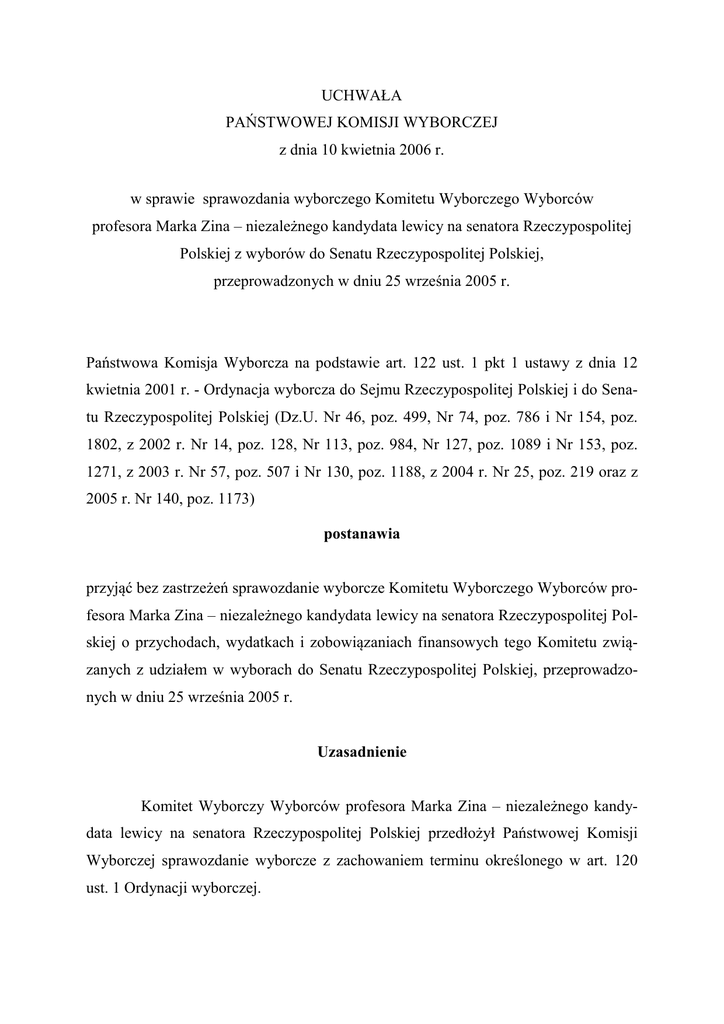 UCHWAŁA
PAŃSTWOWEJ KOMISJI WYBORCZEJ
z dnia 10 kwietnia 2006 r.

w sprawie sprawozdania wyborczego Komitetu Wyborczego Wyborców profesora Marka Zina – niezależnego kandydata lewicy na senatora Rzeczypospolitej Polskiej z wyborów do Senatu Rzeczypospolitej Polskiej, przeprowadzonych w dniu 25 września 2005 r.

Państwowa Komisja Wyborcza na podstawie art. 122 ust. 1 pkt 1 ustawy z dnia 12 kwietnia 2001 r. - Ordynacja wyborcza do Sejmu Rzeczypospolitej Polskiej i do Senatu Rzeczypospolitej Polskiej (Dz.U. Nr 46, poz. 499, Nr 74, poz. 786 i Nr 154, poz. 1802, z 2002 r. Nr 14, poz. 128, Nr 113, poz. 984, Nr 127, poz. 1089 i Nr 153, poz. 1271, z 2003 r. Nr 57, poz. 507 i Nr 130, poz. 1188, z 2004 r. Nr 25, poz. 219 oraz z 2005 r. Nr 140, poz. 1173)

postanawia

przyjąć bez zastrzeżeń sprawozdanie wyborcze Komitetu Wyborczego Wyborców profesora Marka Zina – niezależnego kandydata lewicy na senatora Rzeczypospolitej Polskiej o przychodach, wydatkach i zobowiązaniach finansowych tego Komitetu związanych z udziałem w wyborach do Senatu Rzeczypospolitej Polskiej, przeprowadzonych w dniu 25 września 2005 r.

Uzasadnienie

Komitet Wyborczy Wyborców profesora Marka Zina – niezależnego kandydata lewicy na senatora Rzeczypospolitej Polskiej przedłożył Państwowej Komisji Wyborczej sprawozdanie wyborcze z zachowaniem terminu określonego w art. 120 ust. 1 Ordynacji wyborczej.